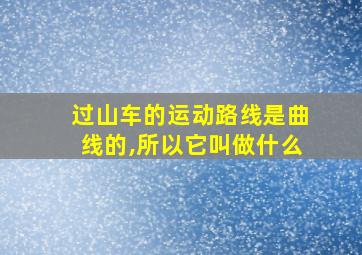 过山车的运动路线是曲线的,所以它叫做什么